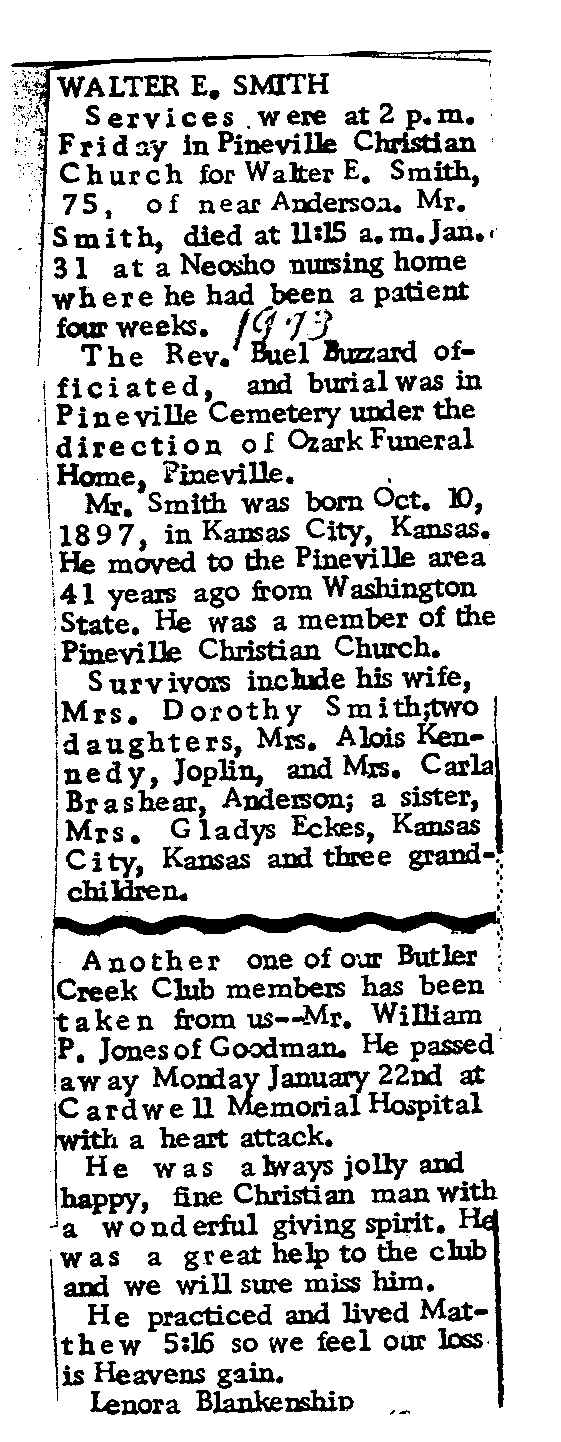 WALTER E. SMITH

Services were at 2 p.m. Friday in Pineville Christian Church for Walter E. Smith, 75, of near Anderson. Mr. Smith, died at 11:15 a.m. Jan. 31 at a Neosho nursing home where he had been a patient four weeks. 1973

The Rev. Buel Buzzard officiated, and burial was in Pineville Cemetery under the direction of Ozark Funeral Home, Pineville.

Mr. Smith was born Oct. 10, 1897, in Kansas City, Kansas. He moved to the Pineville area 41 years ago from Washington State. He was a member of the Pineville Christian Church.

Survivors include his wife, Mrs. Dorothy Smith; two daughters, Mrs. Alois Kennedy, Joplin, and Mrs. Carla Brashear, Anderson; a sister, Mrs. Gladys Eckes, Kansas City, Kansas and three grandchildren.

Another one of our Butler Creek Club members has been taken from us--Mr. William P. Jones of Goodman. He passed away Monday January 22nd at Cardwell Memorial Hospital with a heart attack.

He was always jolly and happy, fine Christian man with a wonderful giving spirit. He was a great help to the club and we will sure miss him.

He practiced and lived Matthew 5:16 so we feel our loss is Heavens gain.

Lenora Blankenship